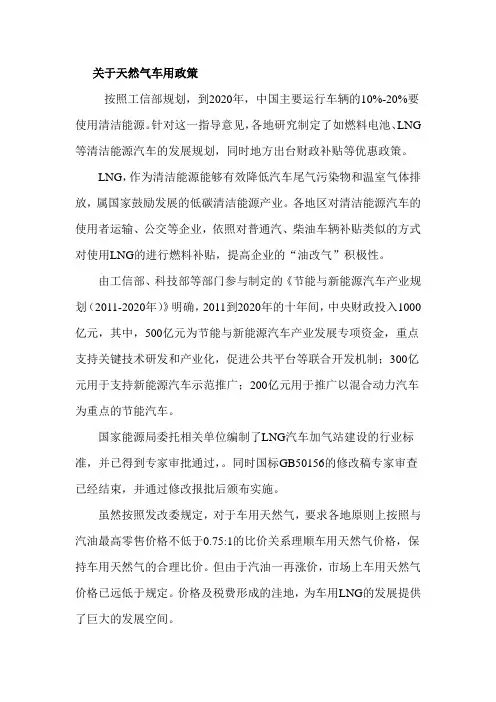 关于天然气车用政策

按照工信部规划，到2020年，中国主要运行车辆的10%-20%要使用清洁能源。针对这一指导意见，各地研究制定了如燃料电池、LNG等清洁能源汽车的发展规划，同时地方出台财政补贴等优惠政策。

LNG，作为清洁能源能够有效降低汽车尾气污染物和温室气体排放，属国家鼓励发展的低碳清洁能源产业。各地区对清洁能源汽车的使用者运输、公交等企业，依照对普通汽、柴油车辆补贴类似的方式对使用LNG的进行燃料补贴，提高企业的“油改气”积极性。

由工信部、科技部等部门参与制定的《节能与新能源汽车产业规划（2011-2020年）》明确，2011到2020年的十年间，中央财政投入1000亿元，其中，500亿元为节能与新能源汽车产业发展专项资金，重点支持关键技术研发和产业化，促进公共平台等联合开发机制；300亿元用于支持新能源汽车示范推广；200亿元用于推广以混合动力汽车为重点的节能汽车。

国家能源局委托相关单位编制了LNG汽车加气站建设的行业标准，并已得到专家审批通过，。同时国标GB50156的修改稿专家审查已经结束，并通过修改报批后颁布实施。

虽然按照发改委规定，对于车用天然气，要求各地原则上按照与汽油最高零售价格不低于0.75:1的比价关系理顺车用天然气价格，保持车用天然气的合理比价。但由于汽油一再涨价，市场上车用天然气价格已远低于规定。价格及税费形成的洼地，为车用LNG的发展提供了巨大的发展空间。